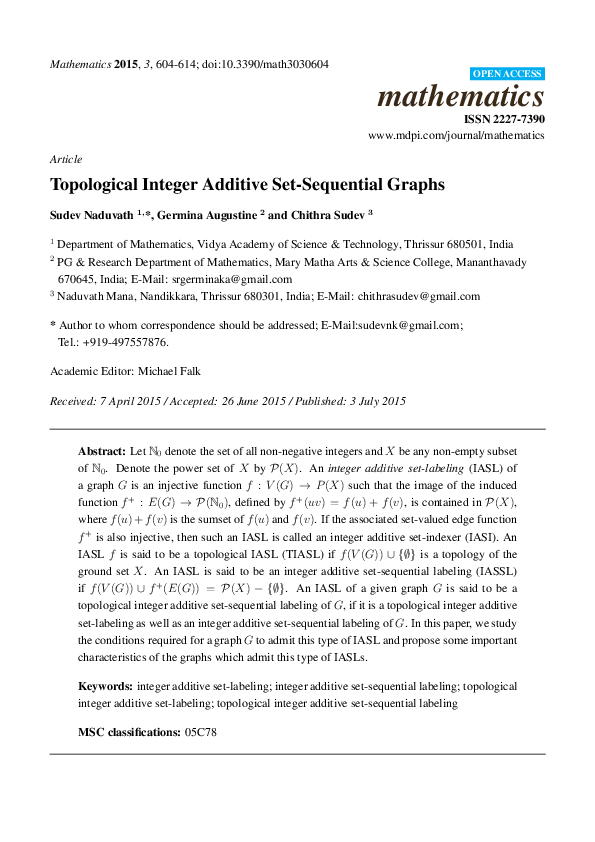 Mathematics 2015, 3, 604-614; doi:10.3390/math3030604

OPEN ACCESS

mathematics

ISSN 2227-7390

www.mdpi.com/journal/mathematics

Article

Topological Integer Additive Set-Sequential Graphs

Sudev Naduvath $^{1,*}$, Germina Augustine $^{2}$ and Chithra Sudev $^{3}$

$^{1}$ Department of Mathematics, Vidya Academy of Science & Technology, Thrissur 680501, India

$^{2}$ PG & Research Department of Mathematics, Mary Matha Arts & Science College, Mananthavady 670645, India; E-Mail: srgerminaka@gmail.com

$^{3}$ Naduvath Mana, Nandikkara, Thrissur 680301, India; E-Mail: chithrasudev@gmail.com

* Author to whom correspondence should be addressed; E-Mail:sudevnk@gmail.com; Tel.: +919-497557876.

Academic Editor: Michael Falk

Received: 7 April 2015 / Accepted: 26 June 2015 / Published: 3 July 2015

Abstract: Let $\mathbb{N}_0$ denote the set of all non-negative integers and $X$ be any non-empty subset of $\mathbb{N}_0$. Denote the power set of $X$ by $\mathcal{P}(X)$. An integer additive set-labeling (IASL) of a graph $G$ is an injective function $f : V(G) \to P(X)$ such that the image of the induced function $f^+ : E(G) \to \mathcal{P}(\mathbb{N}_0)$, defined by $f^+(uv) = f(u) + f(v)$, is contained in $\mathcal{P}(X)$, where $f(u) + f(v)$ is the sumset of $f(u)$ and $f(v)$. If the associated set-valued edge function $f^+$ is also injective, then such an IASL is called an integer additive set-indexer (IASI). An IASL $f$ is said to be a topological IASL (TIASL) if $f(V(G)) \cup \{\emptyset\}$ is a topology of the ground set $X$. An IASL is said to be an integer additive set-sequential labeling (IASSL) if $f(V(G)) \cup f^+(E(G)) = \mathcal{P}(X) - \{\emptyset\}$. An IASL of a given graph $G$ is said to be a topological integer additive set-sequential labeling of $G$, if it is a topological integer additive set-labeling as well as an integer additive set-sequential labeling of $G$. In this paper, we study the conditions required for a graph $G$ to admit this type of IASL and propose some important characteristics of the graphs which admit this type of IASLs.

Keywords: integer additive set-labeling; integer additive set-sequential labeling; topological integer additive set-labeling; topological integer additive set-sequential labeling

MSC classifications: 05C78